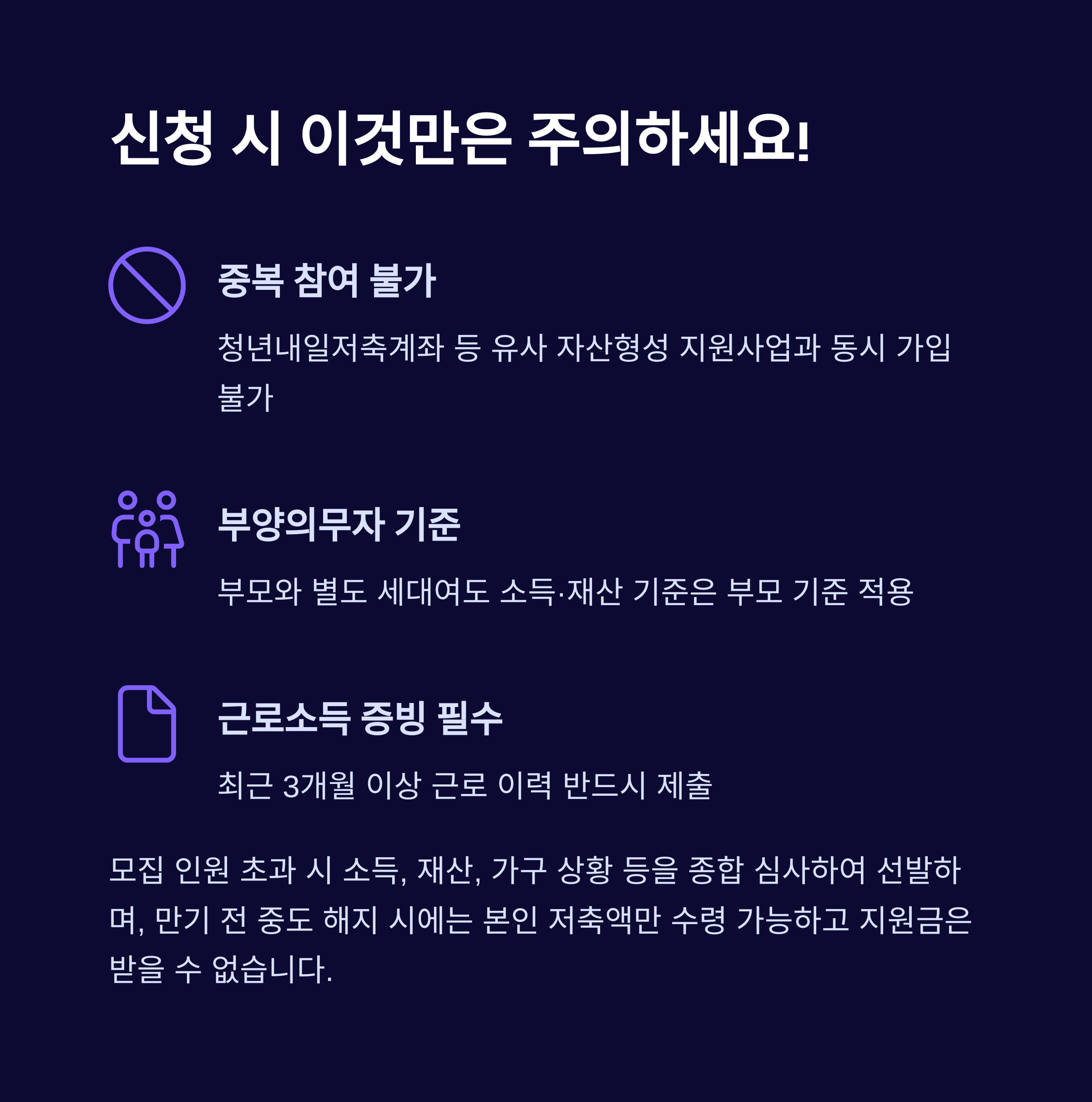 신청 시 이것만은 주의하세요!

중복 참여 불가

청년내일저축계좌 등 유사 자산형성 지원사업과 동시 가입 불가

부양의무자 기준

부모와 별도 세대여도 소득·재산 기준은 부모 기준 적용

근로소득 증빙 필수

최근 3개월 이상 근로 이력 반드시 제출

모집 인원 초과 시 소득, 재산, 가구 상황 등을 종합 심사하여 선발하며, 만기 전 중도 해지 시에는 본인 저축액만 수령 가능하고 지원금은 받을 수 없습니다.